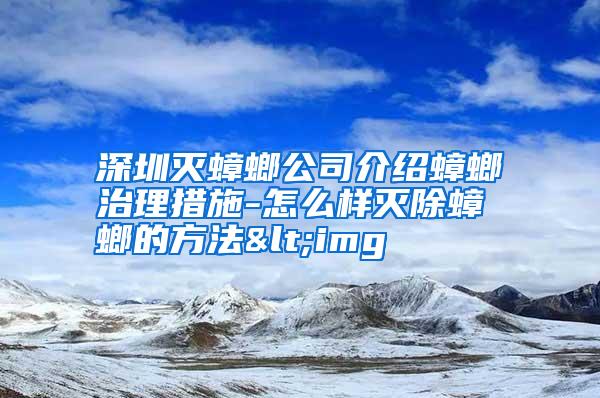 深圳灭蟑螂公司介绍蟑螂治理措施-怎么样灭除蟑螂的方法&lt;img